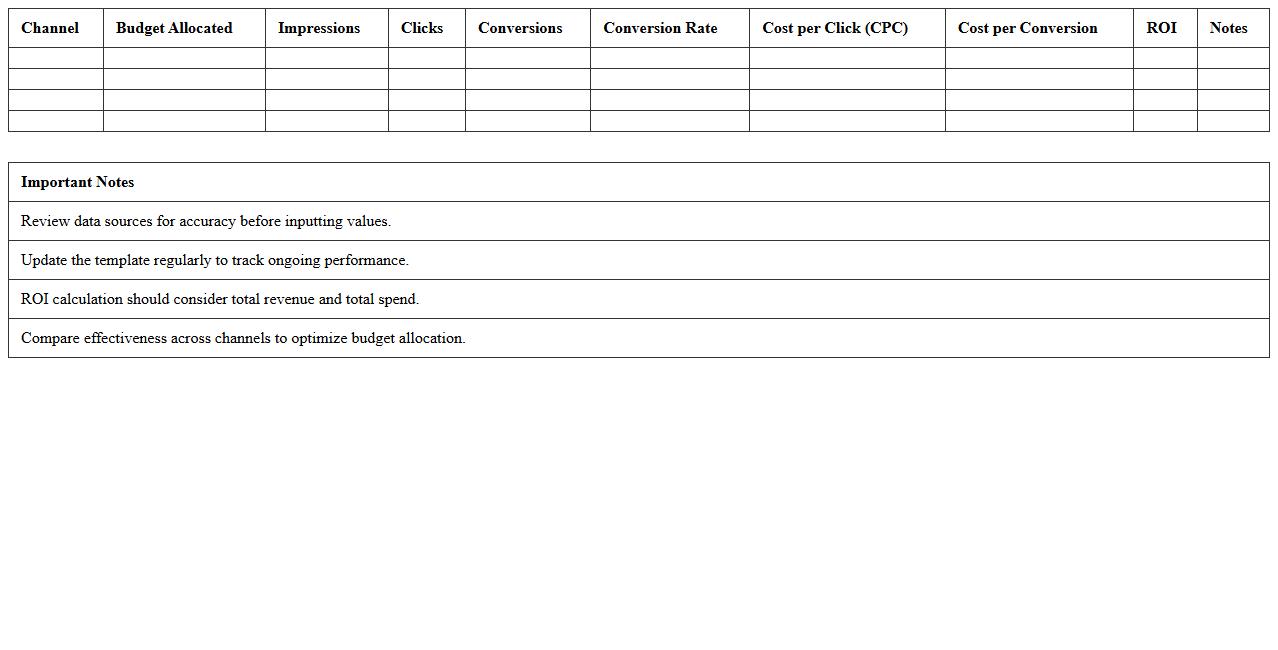 | Channel | Budget Allocated | Impressions | Clicks | Conversions | Conversion Rate | Cost per Click (CPC) | Cost per Conversion | ROI | Notes |
|---|---|---|---|---|---|---|---|---|---|
| | | | | | | | | | |
| | | | | | | | | | |
| | | | | | | | | | |
| | | | | | | | | | |

| Important Notes |
|---|
| Review data sources for accuracy before inputting values. |
| Update the template regularly to track ongoing performance. |
| ROI calculation should consider total revenue and total spend. |
| Compare effectiveness across channels to optimize budget allocation. |